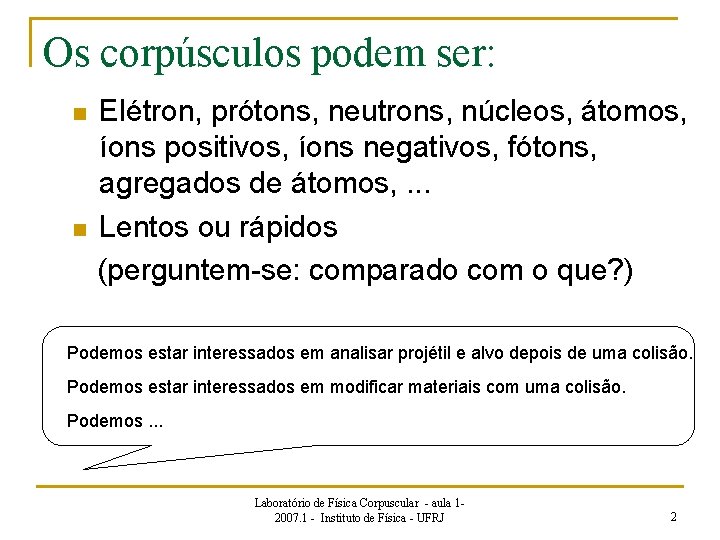 Os corpúsculos podem ser:

Elétron, prótons, neutrons, núcleos, átomos, íons positivos, íons negativos, fótons, agregados de átomos, ...

Lentos ou rápidos
(perguntem-se: comparado com o que?)

Podemos estar interessados em analisar projétil e alvo depois de uma colisão.

Podemos estar interessados em modificar materiais com uma colisão.

Podemos ...

Laboratório de Física Corpuscular - aula 1- 2007.1 - Instituto de Física - UFRJ

2